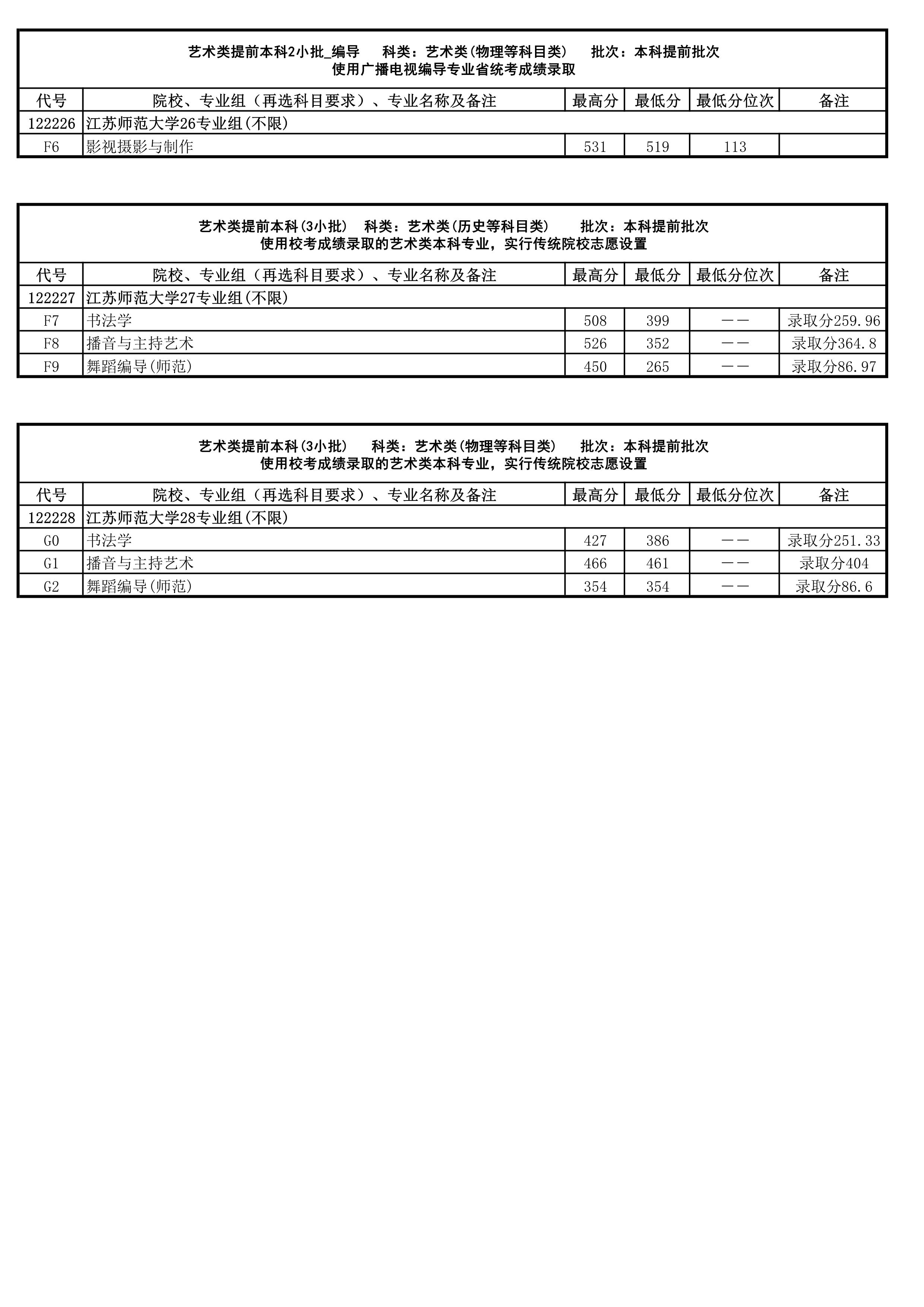 艺术类提前本科2小批_编导　科类：艺术类(物理等科目类)　批次：本科提前批次
使用广播电视编导专业省统考成绩录取

| 代号 | 院校、专业组（再选科目要求）、专业名称及备注 | 最高分 | 最低分 | 最低分位次 | 备注 |
|---|---|---|---|---|---|
| 122226 | 江苏师范大学26专业组(不限) | | | | |
| F6 | 影视摄影与制作 | 531 | 519 | 113 | |

艺术类提前本科(3小批)　科类：艺术类(历史等科目类)　批次：本科提前批次
使用校考成绩录取的艺术类本科专业，实行传统院校志愿设置

| 代号 | 院校、专业组（再选科目要求）、专业名称及备注 | 最高分 | 最低分 | 最低分位次 | 备注 |
|---|---|---|---|---|---|
| 122227 | 江苏师范大学27专业组(不限) | | | | |
| F7 | 书法学 | 508 | 399 | —— | 录取分259.96 |
| F8 | 播音与主持艺术 | 526 | 352 | —— | 录取分364.8 |
| F9 | 舞蹈编导(师范) | 450 | 265 | —— | 录取分86.97 |

艺术类提前本科(3小批)　科类：艺术类(物理等科目类)　批次：本科提前批次
使用校考成绩录取的艺术类本科专业，实行传统院校志愿设置

| 代号 | 院校、专业组（再选科目要求）、专业名称及备注 | 最高分 | 最低分 | 最低分位次 | 备注 |
|---|---|---|---|---|---|
| 122228 | 江苏师范大学28专业组(不限) | | | | |
| G0 | 书法学 | 427 | 386 | —— | 录取分251.33 |
| G1 | 播音与主持艺术 | 466 | 461 | —— | 录取分404 |
| G2 | 舞蹈编导(师范) | 354 | 354 | —— | 录取分86.6 |